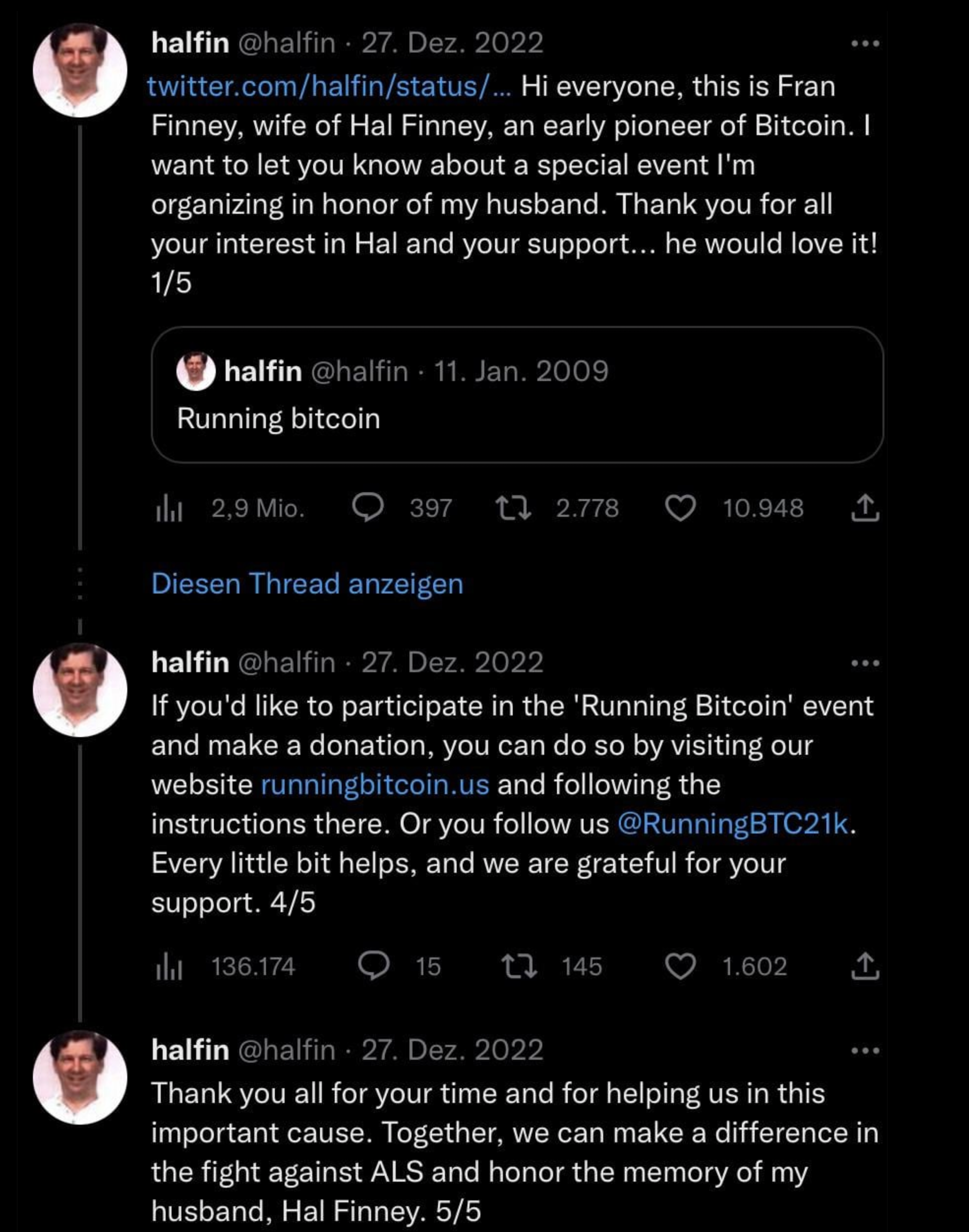 halfin @halfin · 27. Dez. 2022

twitter.com/halfin/status/... Hi everyone, this is Fran Finney, wife of Hal Finney, an early pioneer of Bitcoin. I want to let you know about a special event I'm organizing in honor of my husband. Thank you for all your interest in Hal and your support... he would love it! 1/5

halfin @halfin · 11. Jan. 2009

Running bitcoin

2,9 Mio. 397 2.778 10.948

Diesen Thread anzeigen

halfin @halfin · 27. Dez. 2022

If you'd like to participate in the 'Running Bitcoin' event and make a donation, you can do so by visiting our website runningbitcoin.us and following the instructions there. Or you follow us @RunningBTC21k. Every little bit helps, and we are grateful for your support. 4/5

136.174 15 145 1.602

halfin @halfin · 27. Dez. 2022

Thank you all for your time and for helping us in this important cause. Together, we can make a difference in the fight against ALS and honor the memory of my husband, Hal Finney. 5/5